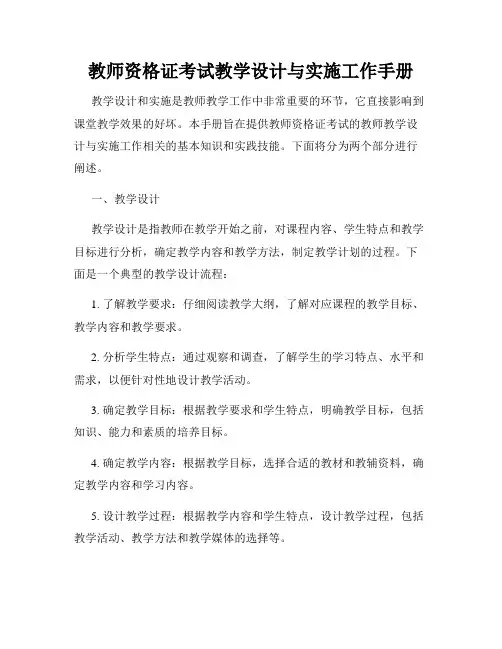 教师资格证考试教学设计与实施工作手册

教学设计和实施是教师教学工作中非常重要的环节，它直接影响到课堂教学效果的好坏。本手册旨在提供教师资格证考试的教师教学设计与实施工作相关的基本知识和实践技能。下面将分为两个部分进行阐述。

一、教学设计

教学设计是指教师在教学开始之前，对课程内容、学生特点和教学目标进行分析，确定教学内容和教学方法，制定教学计划的过程。下面是一个典型的教学设计流程：

1. 了解教学要求：仔细阅读教学大纲，了解对应课程的教学目标、教学内容和教学要求。

2. 分析学生特点：通过观察和调查，了解学生的学习特点、水平和需求，以便针对性地设计教学活动。

3. 确定教学目标：根据教学要求和学生特点，明确教学目标，包括知识、能力和素质的培养目标。

4. 确定教学内容：根据教学目标，选择合适的教材和教辅资料，确定教学内容和学习内容。

5. 设计教学过程：根据教学内容和学生特点，设计教学过程，包括教学活动、教学方法和教学媒体的选择等。